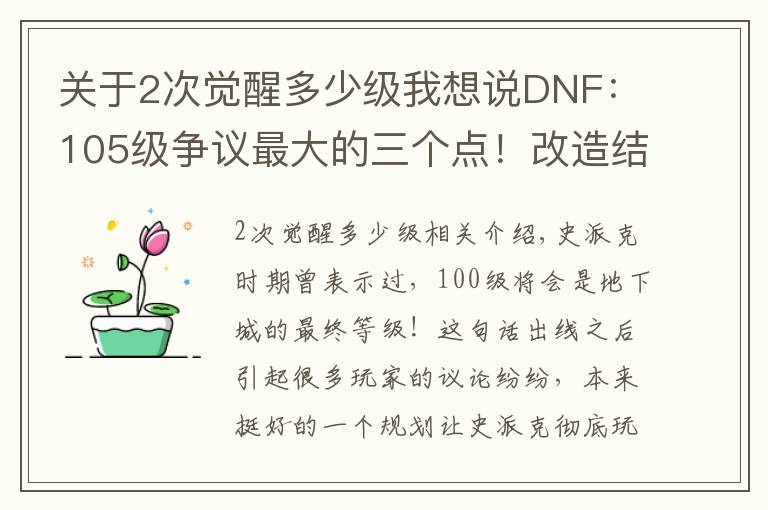 关于2次觉醒多少级我想说DNF：105级争议最大的三个点！改造结

2次觉醒多少级相关介绍，史派克时期曾表示过，100级将会是地下城的最终等级！这句话出线之后引起很多玩家的议论纷纷，本来挺好的一个规划让史派克彻底玩